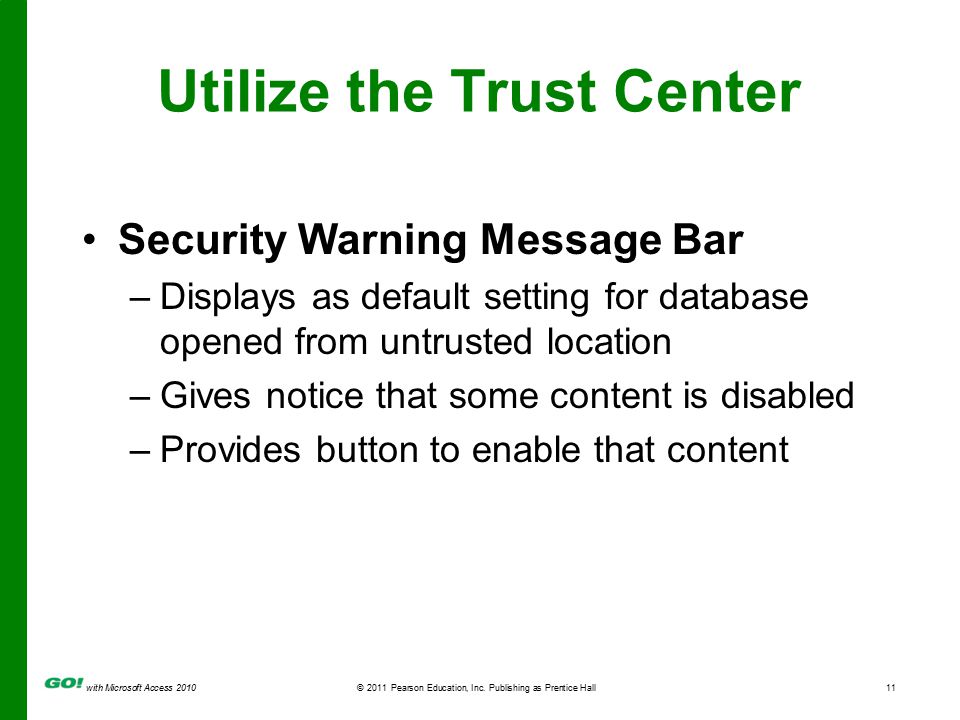 Utilize the Trust Center

• Security Warning Message Bar
– Displays as default setting for database opened from untrusted location
– Gives notice that some content is disabled
– Provides button to enable that content

GO! with Microsoft Access 2010

© 2011 Pearson Education, Inc. Publishing as Prentice Hall

11